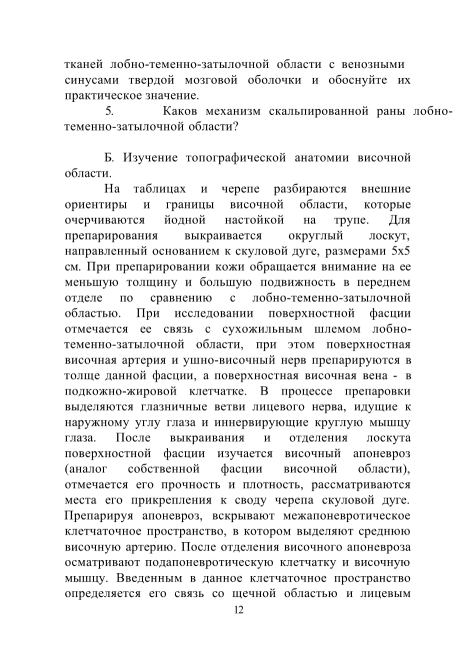 тканей лобно-теменно-затылочной области с венозными синусами твердой мозговой оболочки и обоснуйте их практическое значение.

5. Каков механизм скальпированной раны лобно-теменно-затылочной области?

Б. Изучение топографической анатомии височной области.

На таблицах и черепе разбираются внешние ориентиры и границы височной области, которые очерчиваются йодной настойкой на трупе. Для препарирования выкраивается округлый лоскут, направленный основанием к скуловой дуге, размерами 5х5 см. При препарировании кожи обращается внимание на ее меньшую толщину и большую подвижность в переднем отделе по сравнению с лобно-теменно-затылочной областью. При исследовании поверхностной фасции отмечается ее связь с сухожильным шлемом лобно-теменно-затылочной области, при этом поверхностная височная артерия и ушно-височный нерв препарируются в толще данной фасции, а поверхностная височная вена - в подкожно-жировой клетчатке. В процессе препаровки выделяются глазничные ветви лицевого нерва, идущие к наружному углу глаза и иннервирующие круглую мышцу глаза. После выкраивания и отделения лоскута поверхностной фасции изучается височный апоневроз (аналог собственной фасции височной области), отмечается его прочность и плотность, рассматриваются места его прикрепления к своду черепа скуловой дуге. Препарируя апоневроз, вскрывают межапоневротическое клетчаточное пространство, в котором выделяют среднюю височную артерию. После отделения височного апоневроза осматривают подапоневротическую клетчатку и височную мышцу. Введенным в данное клетчаточное пространство определяется его связь со щечной областью и лицевым

12